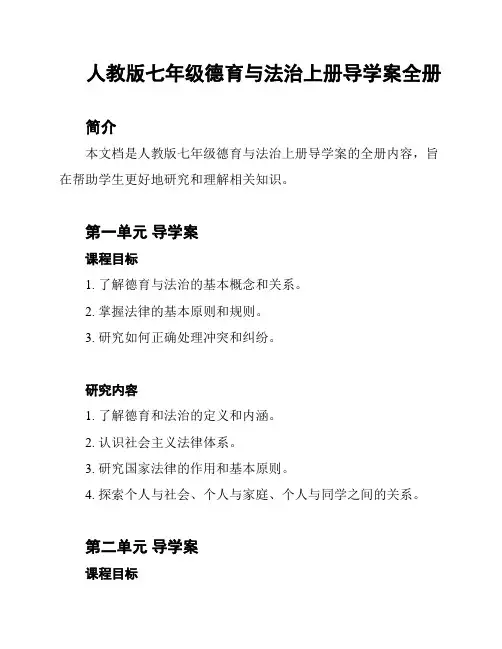 人教版七年级德育与法治上册导学案全册

简介

本文档是人教版七年级德育与法治上册导学案的全册内容，旨在帮助学生更好地研究和理解相关知识。

第一单元 导学案

课程目标

1. 了解德育与法治的基本概念和关系。

2. 掌握法律的基本原则和规则。

3. 研究如何正确处理冲突和纠纷。

研究内容

1. 了解德育和法治的定义和内涵。

2. 认识社会主义法律体系。

3. 研究国家法律的作用和基本原则。

4. 探索个人与社会、个人与家庭、个人与同学之间的关系。

第二单元 导学案

课程目标